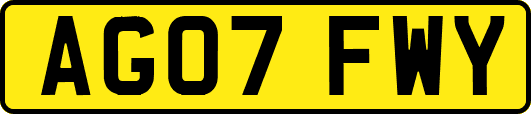 AG07 FWY